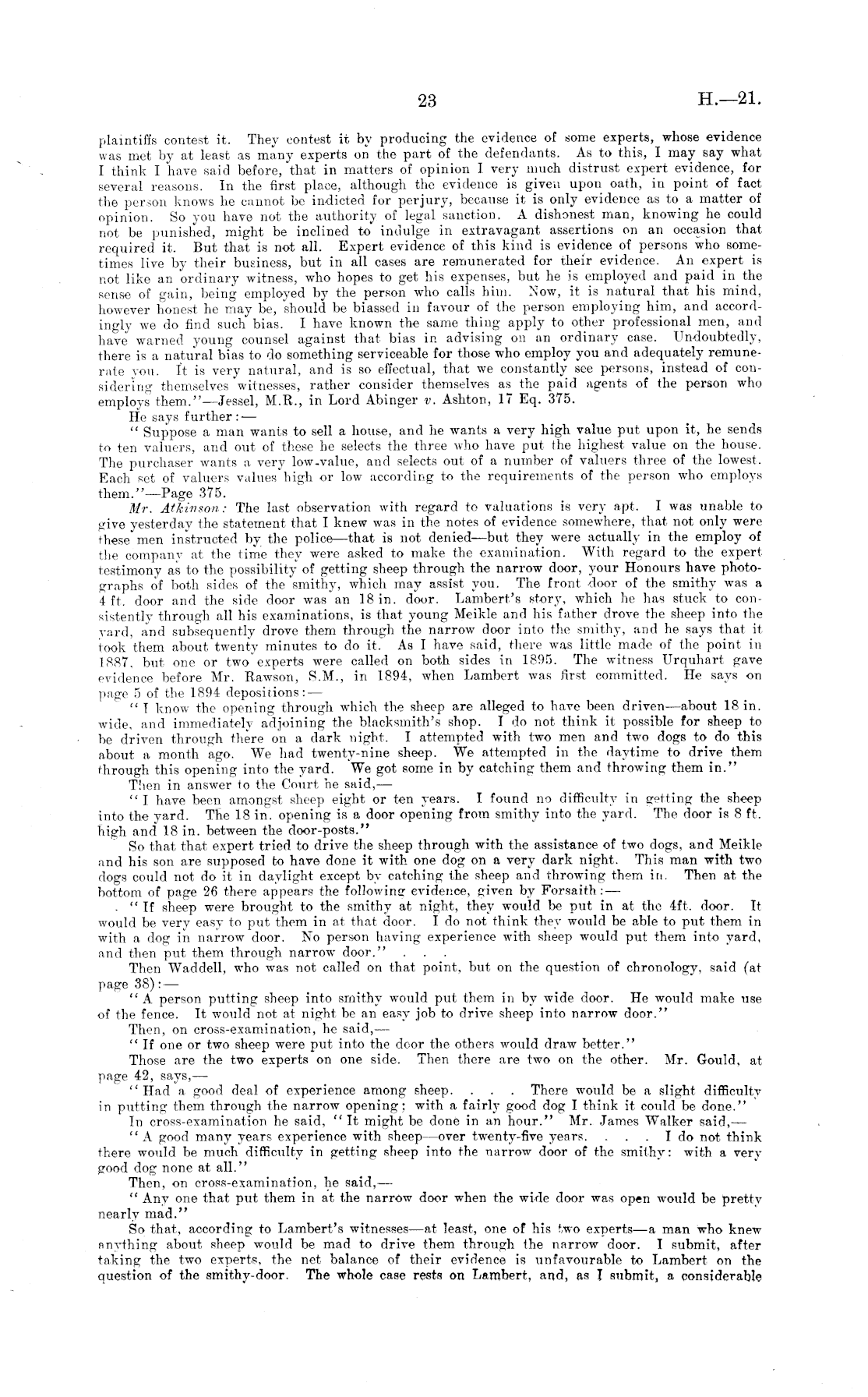 23 H.—21.

plaintiffs contest it. They contest it by producing the evidence of some experts, whose evidence was met by at least as many experts on the part of the defendants. As to this, I may say what I think I have said before, that in matters of opinion I very much distrust expert evidence, for several reasons. In the first place, although the evidence is given upon oath, in point of fact the person knows he cannot be indicted for perjury, because it is only evidence as to a matter of opinion. So you have not the authority of legal sanction. A dishonest man, knowing he could not be punished, might be inclined to indulge in extravagant assertions on an occasion that required it. But that is not all. Expert evidence of this kind is evidence of persons who sometimes live by their business, but in all cases are remunerated for their evidence. An expert is not like an ordinary witness, who hopes to get his expenses, but he is employed and paid in the sense of gain, being employed by the person who calls him. Now, it is natural that his mind, however honest he may be, should be biassed in favour of the person employing him, and accordingly we do find such bias. I have known the same thing apply to other professional men, and have warned young counsel against that bias in advising on an ordinary case. Undoubtedly, there is a natural bias to do something serviceable for those who employ you and adequately remunerate you. It is very natural, and is so effectual, that we constantly see persons, instead of considering themselves witnesses, rather consider themselves as the paid agents of the person who employs them."—Jessel, M.R., in Lord Abinger v. Ashton, 17 Eq. 375.

He says further:—

"Suppose a man wants to sell a house, and he wants a very high value put upon it, he sends to ten valuers, and out of these he selects the three who have put the highest value on the house. The purchaser wants a very low-value, and selects out of a number of valuers three of the lowest. Each set of valuers values high or low according to the requirements of the person who employs them."—Page 375.

Mr. Atkinson: The last observation with regard to valuations is very apt. I was unable to give yesterday the statement that I knew was in the notes of evidence somewhere, that not only were these men instructed by the police—that is not denied—but they were actually in the employ of the company at the time they were asked to make the examination. With regard to the expert testimony as to the possibility of getting sheep through the narrow door, your Honours have photographs of both sides of the smithy, which may assist you. The front door of the smithy was a 4 ft. door and the side door was an 18 in. door. Lambert's story, which he has stuck to consistently through all his examinations, is that young Meikle and his father drove the sheep into the yard, and subsequently drove them through the narrow door into the smithy, and he says that it took them about twenty minutes to do it. As I have said, there was little made of the point in 1887, but one or two experts were called on both sides in 1895. The witness Urquhart gave evidence before Mr. Rawson, S.M., in 1894, when Lambert was first committed. He says on page 5 of the 1894 depositions:—

"I know the opening through which the sheep are alleged to have been driven—about 18 in. wide, and immediately adjoining the blacksmith's shop. I do not think it possible for sheep to be driven through there on a dark night. I attempted with two men and two dogs to do this about a month ago. We had twenty-nine sheep. We attempted in the daytime to drive them through this opening into the yard. We got some in by catching them and throwing them in."

Then in answer to the Court he said,—

"I have been amongst sheep eight or ten years. I found no difficulty in getting the sheep into the yard. The 18 in. opening is a door opening from smithy into the yard. The door is 8 ft. high and 18 in. between the door-posts."

So that that expert tried to drive the sheep through with the assistance of two dogs, and Meikle and his son are supposed to have done it with one dog on a very dark night. This man with two dogs could not do it in daylight except by catching the sheep and throwing them in. Then at the bottom of page 26 there appears the following evidence, given by Forsaith:—

"If sheep were brought to the smithy at night, they would be put in at the 4ft. door. It would be very easy to put them in at that door. I do not think they would be able to put them in with a dog in narrow door. No person having experience with sheep would put them into yard, and then put them through narrow door." . . .

Then Waddell, who was not called on that point, but on the question of chronology, said (at page 38):—

"A person putting sheep into smithy would put them in by wide door. He would make use of the fence. It would not at night be an easy job to drive sheep into narrow door."

Then, on cross-examination, he said,—

"If one or two sheep were put into the door the others would draw better."

Those are the two experts on one side. Then there are two on the other. Mr. Gould, at page 42, says,—

"Had a good deal of experience among sheep. . . . There would be a slight difficulty in putting them through the narrow opening; with a fairly good dog I think it could be done."

In cross-examination he said, "It might be done in an hour." Mr. James Walker said,—

"A good many years experience with sheep—over twenty-five years. . . . I do not think there would be much difficulty in getting sheep into the narrow door of the smithy: with a very good dog none at all."

Then, on cross-examination, he said,—

"Any one that put them in at the narrow door when the wide door was open would be pretty nearly mad."

So that, according to Lambert's witnesses—at least, one of his two experts—a man who knew anything about sheep would be mad to drive them through the narrow door. I submit, after taking the two experts, the net balance of their evidence is unfavourable to Lambert on the question of the smithy-door. The whole case rests on Lambert, and, as I submit, a considerable